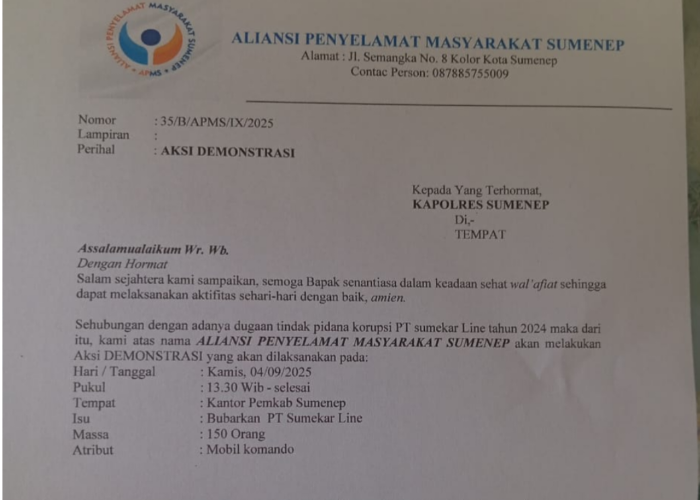 ALIANSI PENYELAMAT MASYARAKAT SUMENEP • APMS •

ALIANSI PENYELAMAT MASYARAKAT SUMENEP
Alamat : Jl. Semangka No. 8 Kolor Kota Sumenep
Contac Person: 087885755009

Nomor : 35/B/APMS/IX/2025
Lampiran :
Perihal : AKSI DEMONSTRASI

Kepada Yang Terhormat,
KAPOLRES SUMENEP
Di,-
TEMPAT

Assalamualaikum Wr. Wb.
Dengan Hormat
Salam sejahtera kami sampaikan, semoga Bapak senantiasa dalam keadaan sehat wal'afiat sehingga dapat melaksanakan aktifitas sehari-hari dengan baik, amien.

Sehubungan dengan adanya dugaan tindak pidana korupsi PT sumekar Line tahun 2024 maka dari itu, kami atas nama ALIANSI PENYELAMAT MASYARAKAT SUMENEP akan melakukan Aksi DEMONSTRASI yang akan dilaksanakan pada:
Hari / Tanggal : Kamis, 04/09/2025
Pukul : 13.30 Wib - selesai
Tempat : Kantor Pemkab Sumenep
Isu : Bubarkan PT Sumekar Line
Massa : 150 Orang
Atribut : Mobil komando